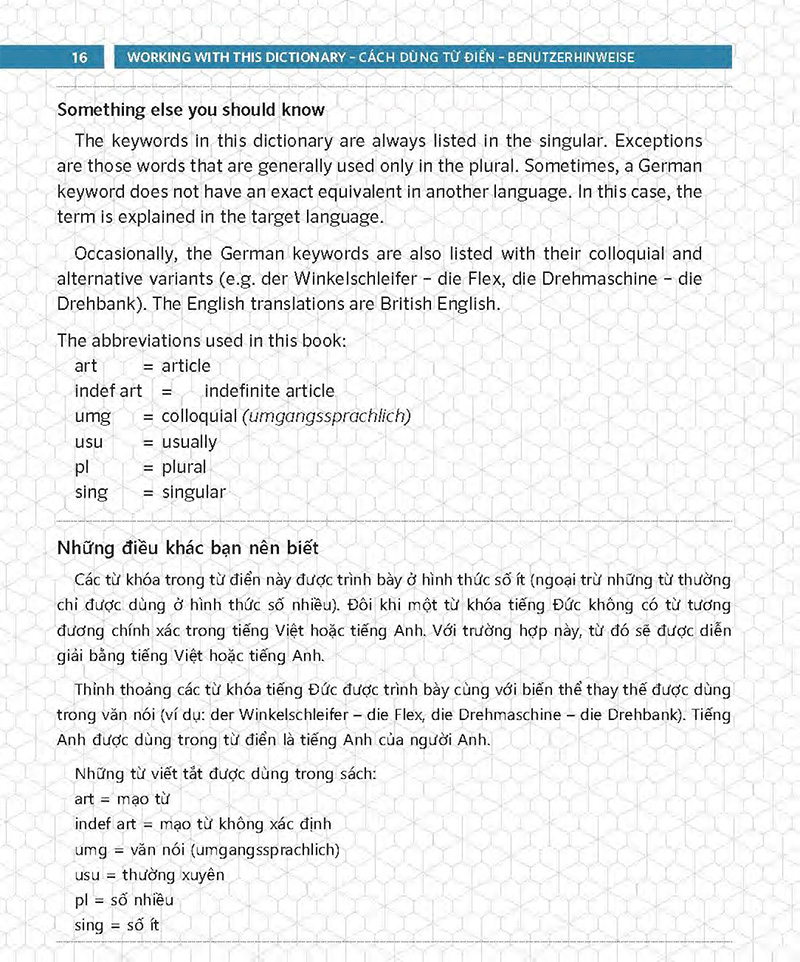 16 WORKING WITH THIS DICTIONARY – CÁCH DÙNG TỪ ĐIỂN – BENUTZERHINWEISE

Something else you should know

The keywords in this dictionary are always listed in the singular. Exceptions are those words that are generally used only in the plural. Sometimes, a German keyword does not have an exact equivalent in another language. In this case, the term is explained in the target language.

Occasionally, the German keywords are also listed with their colloquial and alternative variants (e.g. der Winkelschleifer – die Flex, die Drehmaschine – die Drehbank). The English translations are British English.

The abbreviations used in this book:
art = article
indef art = indefinite article
umg = colloquial (umgangssprachlich)
usu = usually
pl = plural
sing = singular

Những điều khác bạn nên biết

Các từ khóa trong từ điển này được trình bày ở hình thức số ít (ngoại trừ những từ thường chỉ được dùng ở hình thức số nhiều). Đôi khi một từ khóa tiếng Đức không có từ tương đương chính xác trong tiếng Việt hoặc tiếng Anh. Với trường hợp này, từ đó sẽ được diễn giải bằng tiếng Việt hoặc tiếng Anh.

Thỉnh thoảng các từ khóa tiếng Đức được trình bày cùng với biến thể thay thế được dùng trong văn nói (ví dụ: der Winkelschleifer – die Flex, die Drehmaschine – die Drehbank). Tiếng Anh được dùng trong từ điển là tiếng Anh của người Anh.

Những từ viết tắt được dùng trong sách:
art = mạo từ
indef art = mạo từ không xác định
umg = văn nói (umgangssprachlich)
usu = thường xuyên
pl = số nhiều
sing = số ít